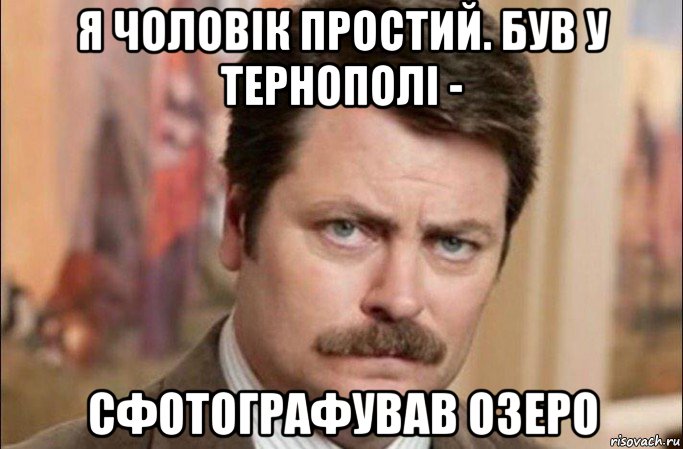 Я ЧОЛОВІК ПРОСТИЙ. БУВ У ТЕРНОПОЛІ -

СФОТОГРАФУВАВ ОЗЕРО

risovach.ru